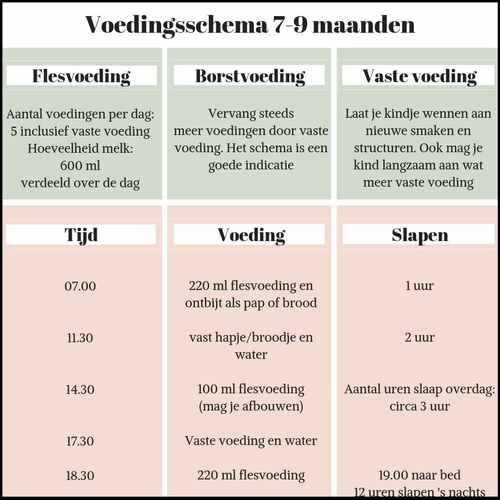 Voedingsschema 7-9 maanden

| Flesvoeding | Borstvoeding | Vaste voeding |
|---|---|---|
| Aantal voedingen per dag: 5 inclusief vaste voeding Hoeveelheid melk: 600 ml verdeeld over de dag | Vervang steeds meer voedingen door vaste voeding. Het schema is een goede indicatie | Laat je kindje wennen aan nieuwe smaken en structuren. Ook mag je kind langzaam aan wat meer vaste voeding |

| Tijd | Voeding | Slapen |
|---|---|---|
| 07.00 | 220 ml flesvoeding en ontbijt als pap of brood | 1 uur |
| 11.30 | vast hapje/broodje en water | 2 uur |
| 14.30 | 100 ml flesvoeding (mag je afbouwen) | Aantal uren slaap overdag: circa 3 uur |
| 17.30 | Vaste voeding en water | |
| 18.30 | 220 ml flesvoeding | 19.00 naar bed 12 uren slapen 's nachts |